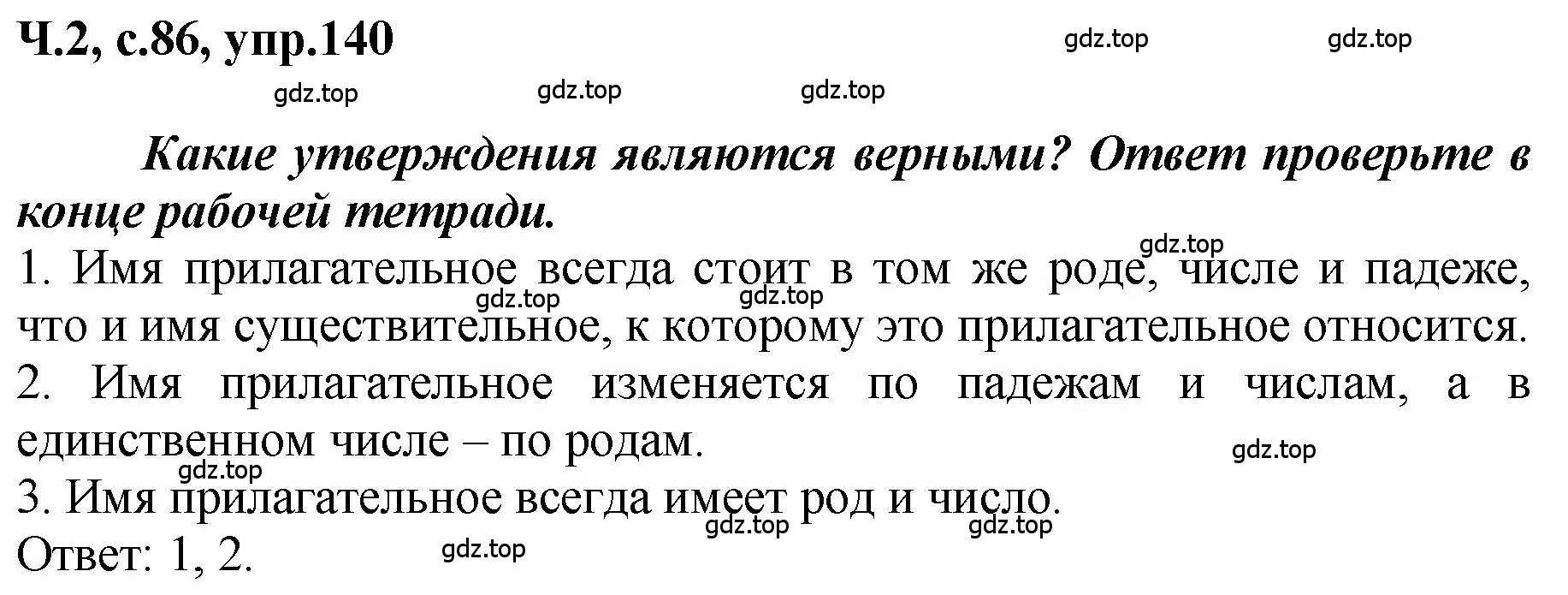 Ч.2, с.86, упр.140

gdz.top gdz.top
gdz.top gdz.top gdz.top

Какие утверждения являются верными? Ответ проверьте в конце рабочей тетради.

gdz.top
1. Имя прилагательное всегда стоит в том же роде, числе и падеже, что и имя существительное, к которому это прилагательное относится.
gdz.top gdz.top
2. Имя прилагательное изменяется по падежам и числам, а в единственном числе – по родам.
gdz.top
gdz.top
3. Имя прилагательное всегда имеет род и число.
gdz.top gdz.top
Ответ: 1, 2.
gdz.top